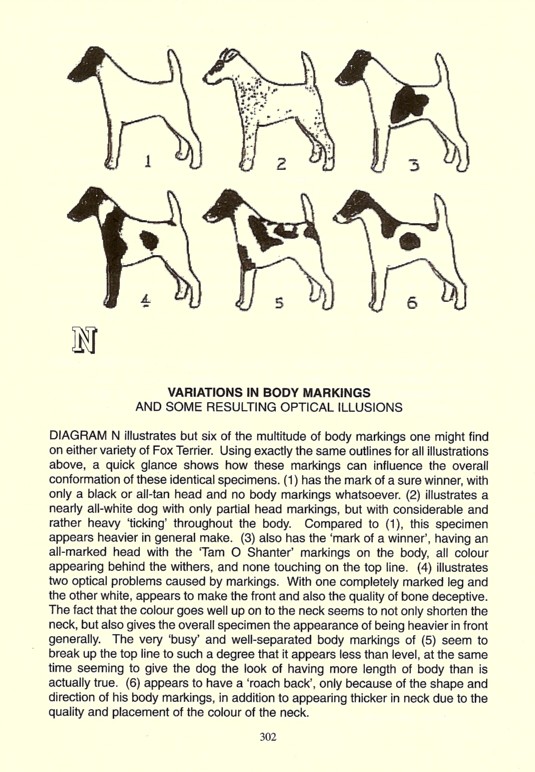 1
2
3
4
5
6

N

VARIATIONS IN BODY MARKINGS
AND SOME RESULTING OPTICAL ILLUSIONS

DIAGRAM N illustrates but six of the multitude of body markings one might find on either variety of Fox Terrier. Using exactly the same outlines for all illustrations above, a quick glance shows how these markings can influence the overall conformation of these identical specimens. (1) has the mark of a sure winner, with only a black or all-tan head and no body markings whatsoever. (2) illustrates a nearly all-white dog with only partial head markings, but with considerable and rather heavy 'ticking' throughout the body. Compared to (1), this specimen appears heavier in general make. (3) also has the 'mark of a winner', having an all-marked head with the 'Tam O Shanter' markings on the body, all colour appearing behind the withers, and none touching on the top line. (4) illustrates two optical problems caused by markings. With one completely marked leg and the other white, appears to make the front and also the quality of bone deceptive. The fact that the colour goes well up on to the neck seems to not only shorten the neck, but also gives the overall specimen the appearance of being heavier in front generally. The very 'busy' and well-separated body markings of (5) seem to break up the top line to such a degree that it appears less than level, at the same time seeming to give the dog the look of having more length of body than is actually true. (6) appears to have a 'roach back', only because of the shape and direction of his body markings, in addition to appearing thicker in neck due to the quality and placement of the colour of the neck.

302